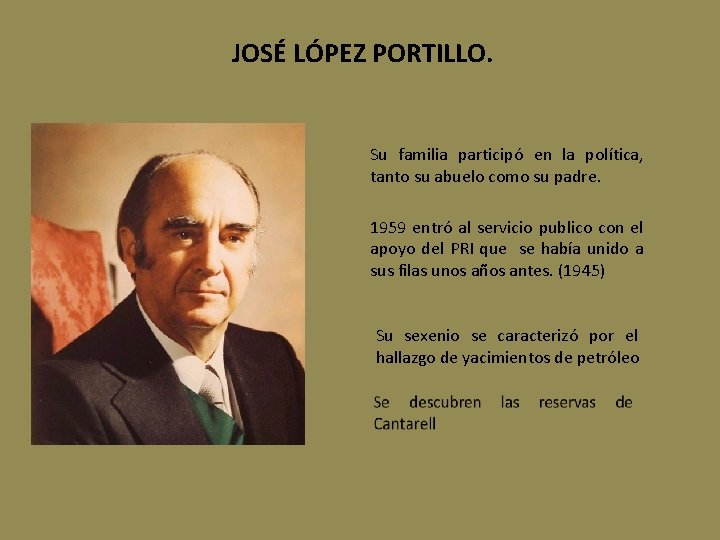 JOSÉ LÓPEZ PORTILLO.

Su familia participó en la política, tanto su abuelo como su padre.

1959 entró al servicio publico con el apoyo del PRI que se había unido a sus filas unos años antes. (1945)

Su sexenio se caracterizó por el hallazgo de yacimientos de petróleo

Se descubren las reservas de Cantarell